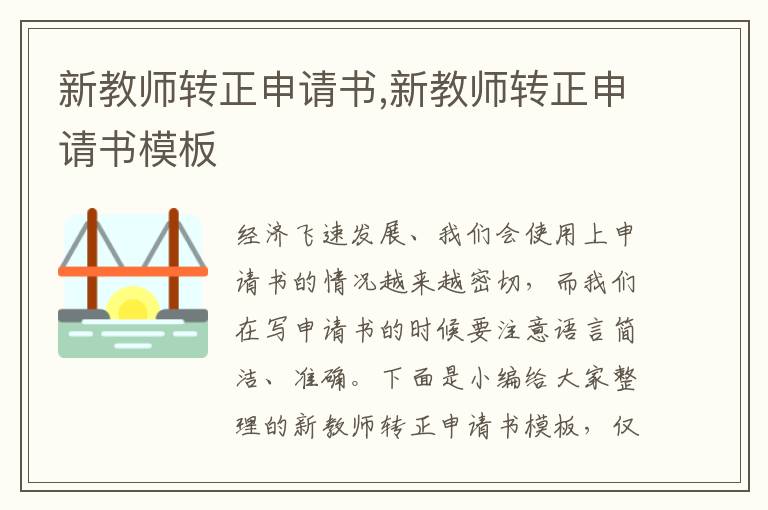 新教师转正申请书,新教师转正申请书模板

经济飞速发展、我们会使用上申请书的情况越来越密切，而我们在写申请书的时候要注意语言简洁、准确。下面是小编给大家整理的新教师转正申请书模板，仅